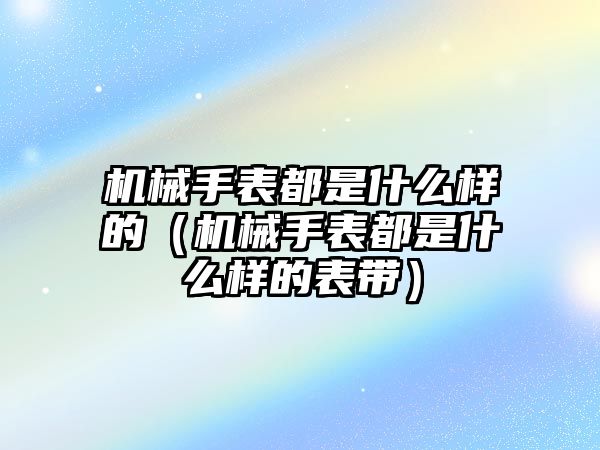 机械手表都是什么样的（机械手表都是什么样的表带）